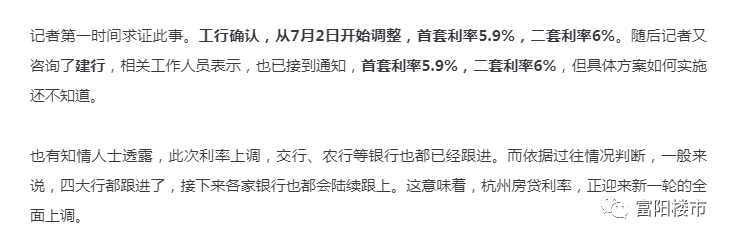 记者第一时间求证此事。工行确认，从7月2日开始调整，首套利率5.9%，二套利率6%。随后记者又咨询了建行，相关工作人员表示，也已接到通知，首套利率5.9%，二套利率6%，但具体方案如何实施还不知道。

也有知情人士透露，此次利率上调，交行、农行等银行也都已经跟进。而依据过往情况判断，一般来说，四大行都跟进了，接下来各家银行也都会陆续跟上。这意味着，杭州房贷利率，正迎来新一轮的全面上调。

富阳楼市